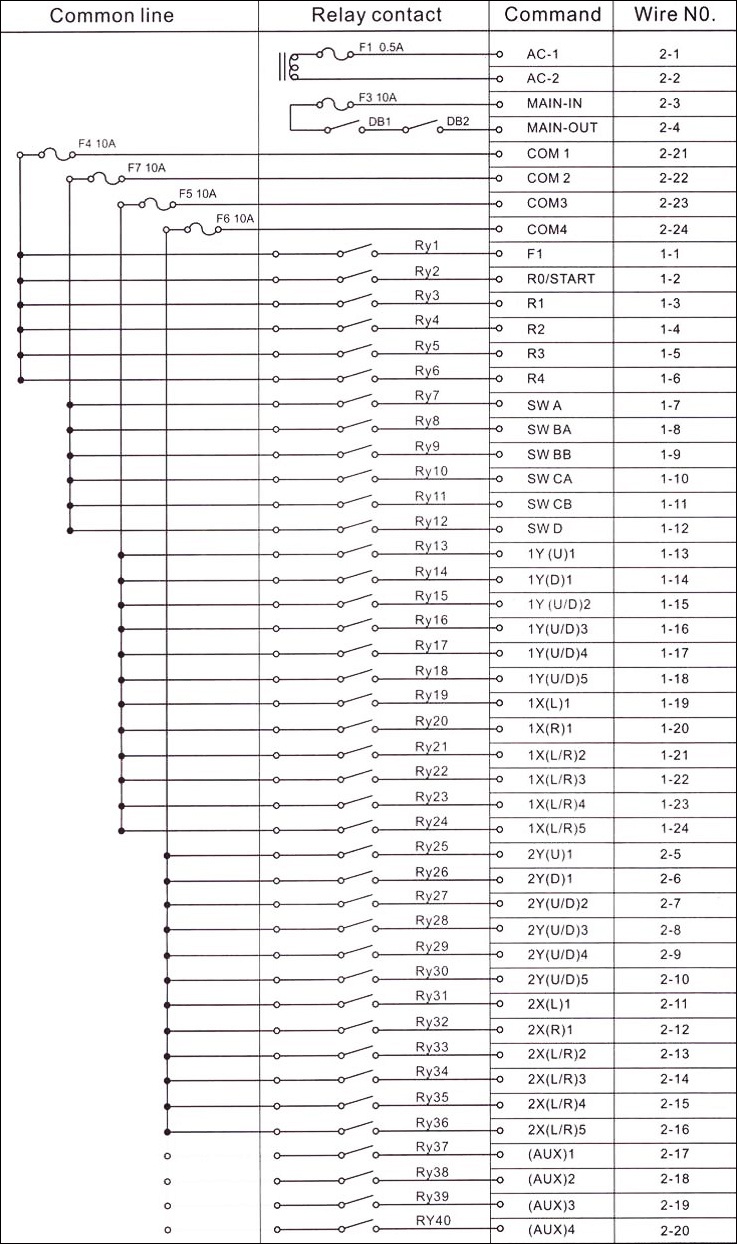 | Common line | Relay contact | Command | Wire N0. |
|---|---|---|---|
| | F1 0.5A | AC-1 | 2-1 |
| | | AC-2 | 2-2 |
| | F3 10A | MAIN-IN | 2-3 |
| | DB1 DB2 | MAIN-OUT | 2-4 |
| F4 10A | | COM 1 | 2-21 |
| F7 10A | | COM 2 | 2-22 |
| F5 10A | | COM3 | 2-23 |
| F6 10A | | COM4 | 2-24 |
| | Ry1 | F1 | 1-1 |
| | Ry2 | R0/START | 1-2 |
| | Ry3 | R1 | 1-3 |
| | Ry4 | R2 | 1-4 |
| | Ry5 | R3 | 1-5 |
| | Ry6 | R4 | 1-6 |
| | Ry7 | SW A | 1-7 |
| | Ry8 | SW BA | 1-8 |
| | Ry9 | SW BB | 1-9 |
| | Ry10 | SW CA | 1-10 |
| | Ry11 | SW CB | 1-11 |
| | Ry12 | SW D | 1-12 |
| | Ry13 | 1Y (U)1 | 1-13 |
| | Ry14 | 1Y(D)1 | 1-14 |
| | Ry15 | 1Y (U/D)2 | 1-15 |
| | Ry16 | 1Y(U/D)3 | 1-16 |
| | Ry17 | 1Y(U/D)4 | 1-17 |
| | Ry18 | 1Y(U/D)5 | 1-18 |
| | Ry19 | 1X(L)1 | 1-19 |
| | Ry20 | 1X(R)1 | 1-20 |
| | Ry21 | 1X(L/R)2 | 1-21 |
| | Ry22 | 1X(L/R)3 | 1-22 |
| | Ry23 | 1X(L/R)4 | 1-23 |
| | Ry24 | 1X(L/R)5 | 1-24 |
| | Ry25 | 2Y(U)1 | 2-5 |
| | Ry26 | 2Y(D)1 | 2-6 |
| | Ry27 | 2Y(U/D)2 | 2-7 |
| | Ry28 | 2Y(U/D)3 | 2-8 |
| | Ry29 | 2Y(U/D)4 | 2-9 |
| | Ry30 | 2Y(U/D)5 | 2-10 |
| | Ry31 | 2X(L)1 | 2-11 |
| | Ry32 | 2X(R)1 | 2-12 |
| | Ry33 | 2X(L/R)2 | 2-13 |
| | Ry34 | 2X(L/R)3 | 2-14 |
| | Ry35 | 2X(L/R)4 | 2-15 |
| | Ry36 | 2X(L/R)5 | 2-16 |
| | Ry37 | (AUX)1 | 2-17 |
| | Ry38 | (AUX)2 | 2-18 |
| | Ry39 | (AUX)3 | 2-19 |
| | RY40 | (AUX)4 | 2-20 |